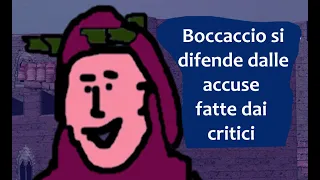 Boccaccio si difende dalle accuse fatte dai critici